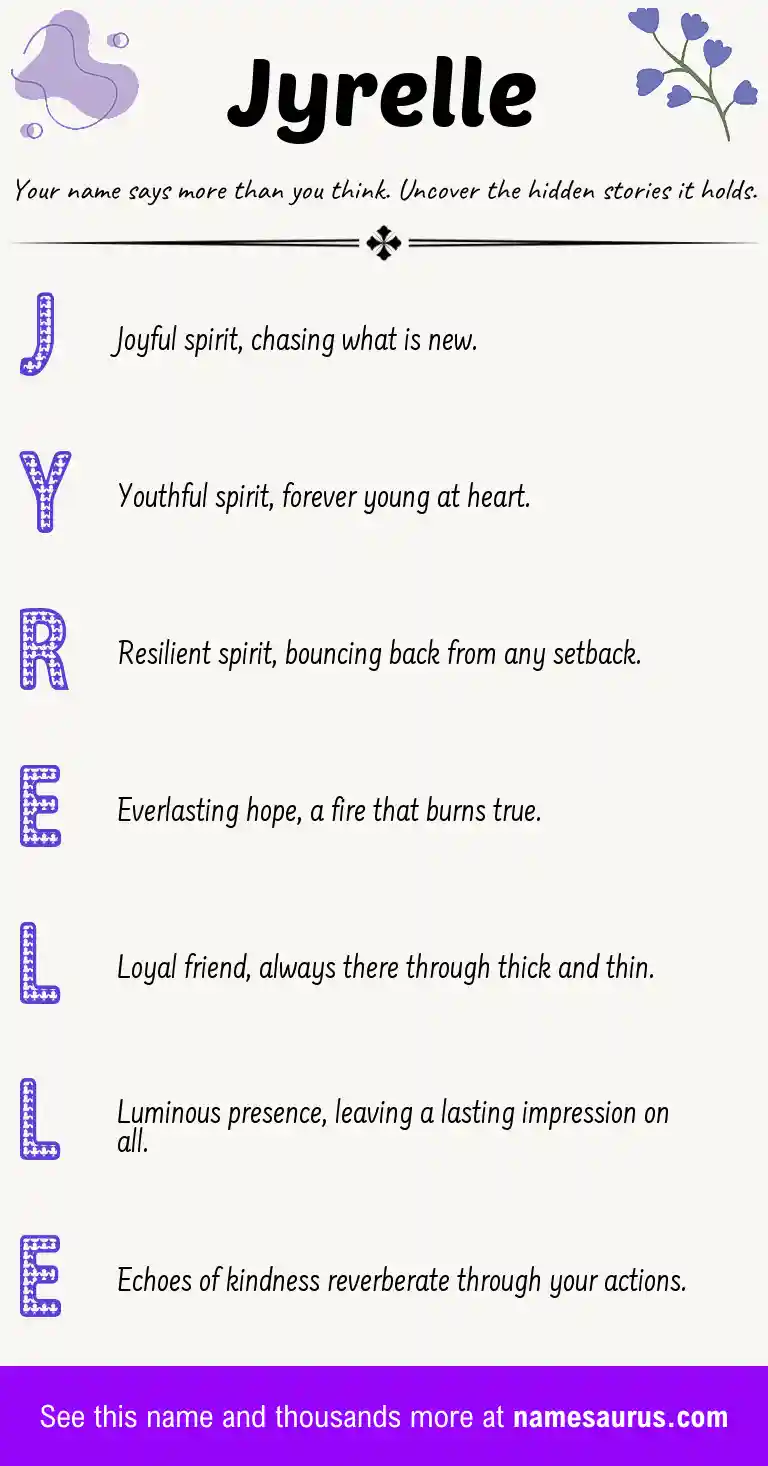 Jyrelle

Your name says more than you think. Uncover the hidden stories it holds.

J

Joyful spirit, chasing what is new.

Y

Youthful spirit, forever young at heart.

R

Resilient spirit, bouncing back from any setback.

E

Everlasting hope, a fire that burns true.

L

Loyal friend, always there through thick and thin.

L

Luminous presence, leaving a lasting impression on all.

E

Echoes of kindness reverberate through your actions.

See this name and thousands more at namesaurus.com